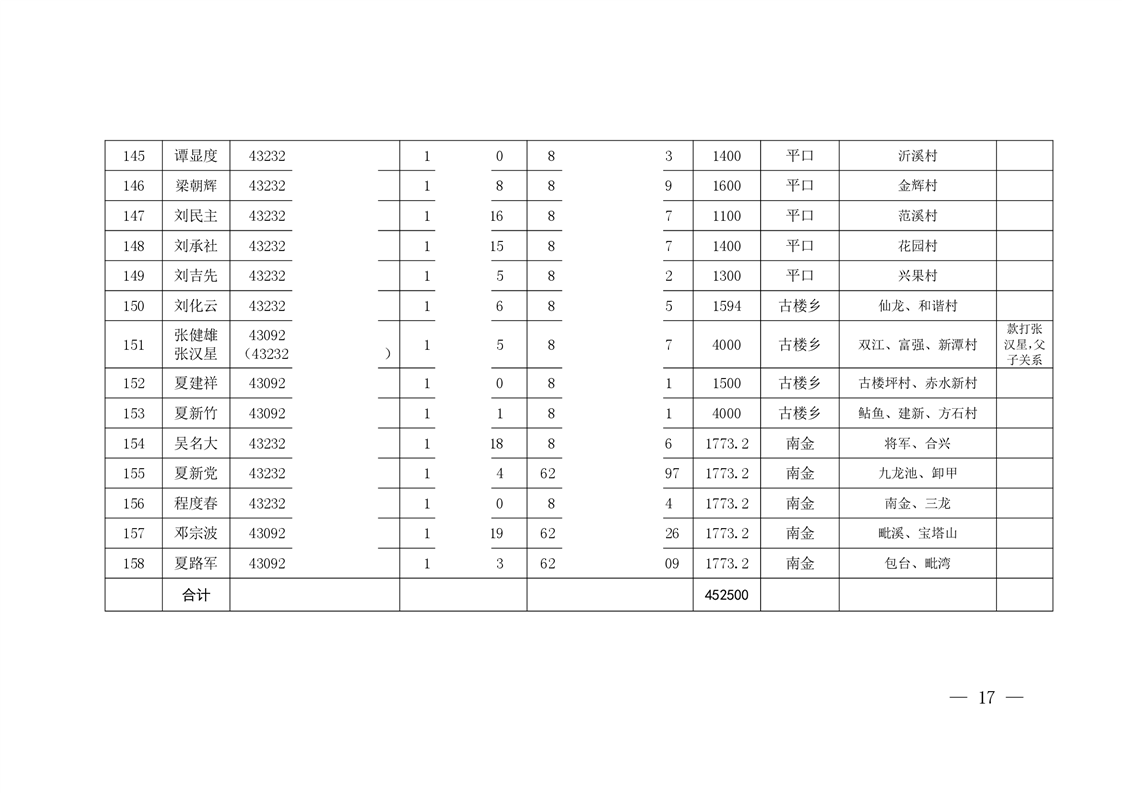 | 145 | 谭显度 | 43232 | 1 | 0 | 8 | 3 | 1400 | 平口 | 沂溪村 | |
|---|---|---|---|---|---|---|---|---|---|---|
| 146 | 梁朝辉 | 43232 | 1 | 8 | 8 | 9 | 1600 | 平口 | 金辉村 | |
| 147 | 刘民主 | 43232 | 1 | 16 | 8 | 7 | 1100 | 平口 | 范溪村 | |
| 148 | 刘承社 | 43232 | 1 | 15 | 8 | 7 | 1400 | 平口 | 花园村 | |
| 149 | 刘吉先 | 43232 | 1 | 5 | 8 | 2 | 1300 | 平口 | 兴果村 | |
| 150 | 刘化云 | 43232 | 1 | 6 | 8 | 5 | 1594 | 古楼乡 | 仙龙、和谐村 | |
| 151 | 张健雄 张汉星 | 43092 （43232 ） | 1 | 5 | 8 | 7 | 4000 | 古楼乡 | 双江、富强、新潭村 | 款打张汉星,父子关系 |
| 152 | 夏建祥 | 43092 | 1 | 0 | 8 | 1 | 1500 | 古楼乡 | 古楼坪村、赤水新村 | |
| 153 | 夏新竹 | 43092 | 1 | 1 | 8 | 1 | 4000 | 古楼乡 | 鲇鱼、建新、方石村 | |
| 154 | 吴名大 | 43232 | 1 | 18 | 8 | 6 | 1773.2 | 南金 | 将军、合兴 | |
| 155 | 夏新党 | 43232 | 1 | 4 | 62 | 97 | 1773.2 | 南金 | 九龙池、卸甲 | |
| 156 | 程度春 | 43232 | 1 | 0 | 8 | 4 | 1773.2 | 南金 | 南金、三龙 | |
| 157 | 邓宗波 | 43092 | 1 | 19 | 62 | 26 | 1773.2 | 南金 | 毗溪、宝塔山 | |
| 158 | 夏路军 | 43092 | 1 | 3 | 62 | 09 | 1773.2 | 南金 | 包台、毗湾 | |
| | 合计 | | | | | | 452500 | | | |

— 17 —